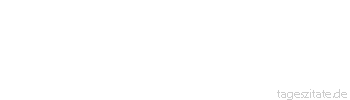 tageszitate.de